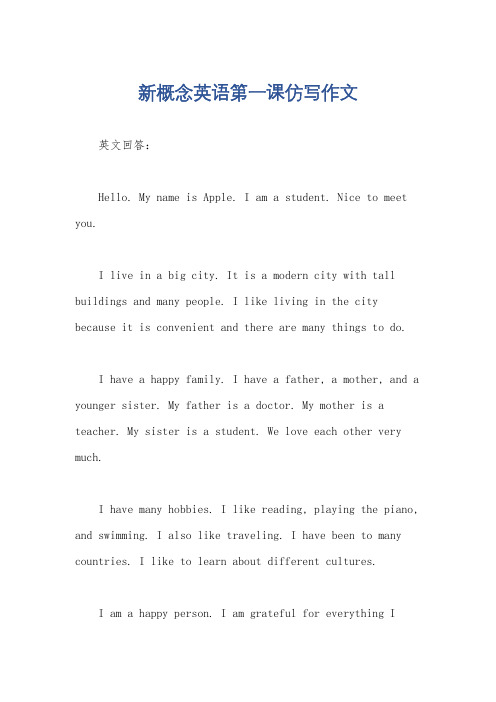 新概念英语第一课仿写作文

英文回答：

Hello. My name is Apple. I am a student. Nice to meet you.

I live in a big city. It is a modern city with tall buildings and many people. I like living in the city because it is convenient and there are many things to do.

I have a happy family. I have a father, a mother, and a younger sister. My father is a doctor. My mother is a teacher. My sister is a student. We love each other very much.

I have many hobbies. I like reading, playing the piano, and swimming. I also like traveling. I have been to many countries. I like to learn about different cultures.

I am a happy person. I am grateful for everything I